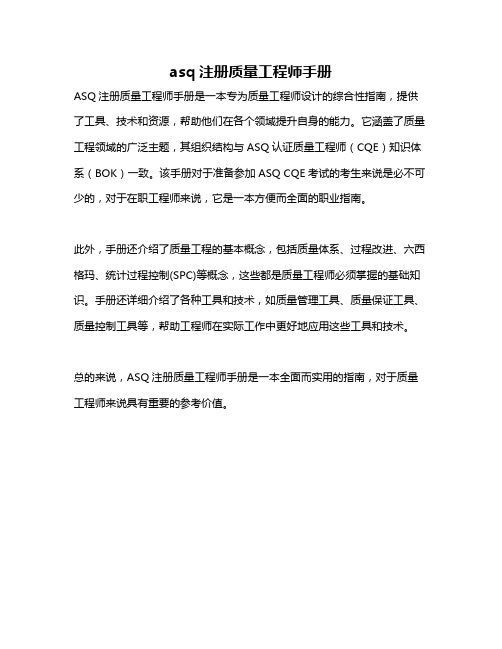 asq 注册质量工程师手册

ASQ 注册质量工程师手册是一本专为质量工程师设计的综合性指南，提供了工具、技术和资源，帮助他们在各个领域提升自身的能力。它涵盖了质量工程领域的广泛主题，其组织结构与 ASQ 认证质量工程师（CQE）知识体系（BOK）一致。该手册对于准备参加 ASQ CQE 考试的考生来说是必不可少的，对于在职工程师来说，它是一本方便而全面的职业指南。

此外，手册还介绍了质量工程的基本概念，包括质量体系、过程改进、六西格玛、统计过程控制(SPC)等概念，这些都是质量工程师必须掌握的基础知识。手册还详细介绍了各种工具和技术，如质量管理工具、质量保证工具、质量控制工具等，帮助工程师在实际工作中更好地应用这些工具和技术。

总的来说，ASQ 注册质量工程师手册是一本全面而实用的指南，对于质量工程师来说具有重要的参考价值。